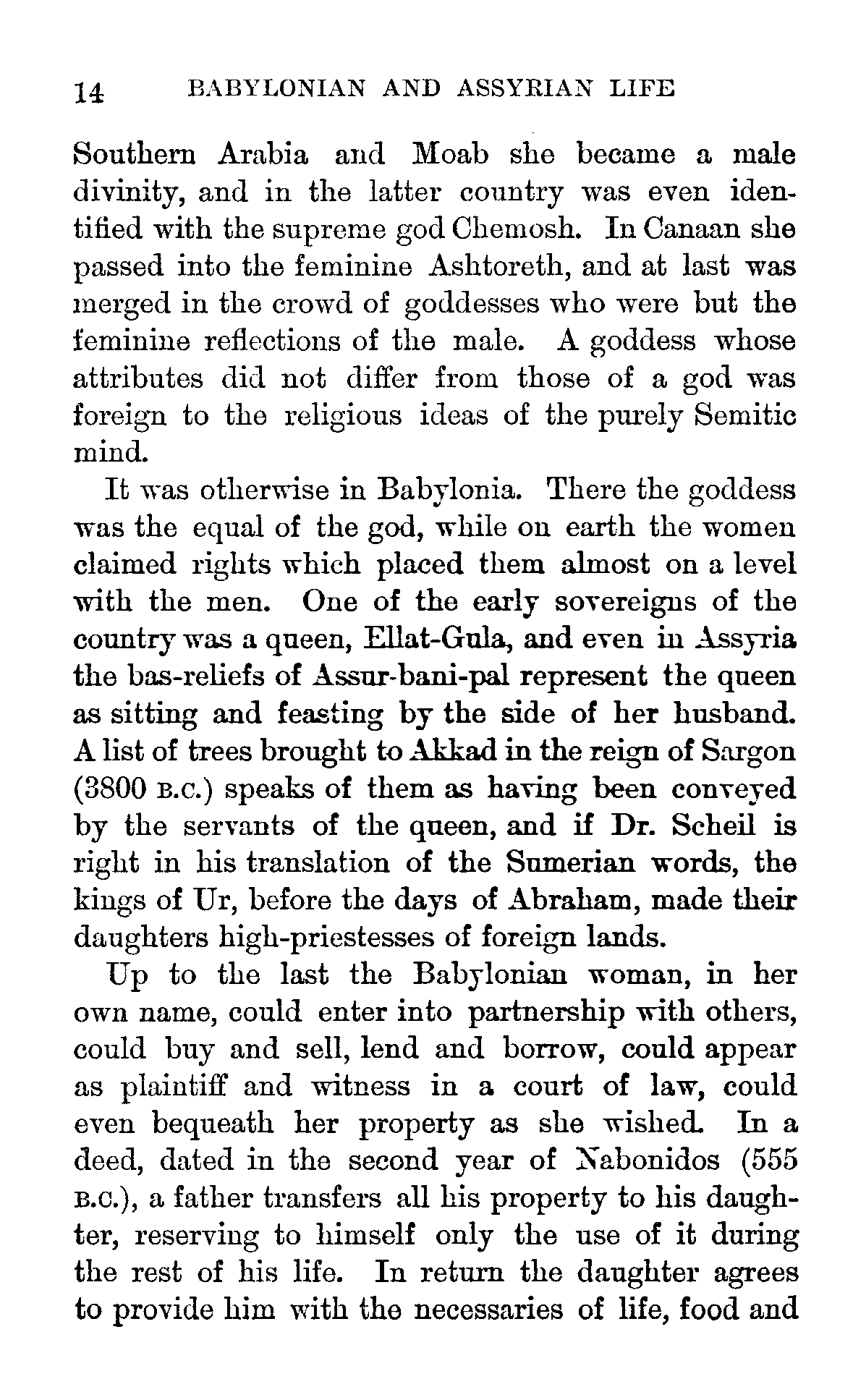 14 BABYLONIAN AND ASSYRIAN LIFE

Southern Arabia and Moab she became a male divinity, and in the latter country was even identified with the supreme god Chemosh. In Canaan she passed into the feminine Ashtoreth, and at last was merged in the crowd of goddesses who were but the feminine reflections of the male. A goddess whose attributes did not differ from those of a god was foreign to the religious ideas of the purely Semitic mind.

It was otherwise in Babylonia. There the goddess was the equal of the god, while on earth the women claimed rights which placed them almost on a level with the men. One of the early sovereigns of the country was a queen, Ellat-Gula, and even in Assyria the bas-reliefs of Assur-bani-pal represent the queen as sitting and feasting by the side of her husband. A list of trees brought to Akkad in the reign of Sargon (3800 B.C.) speaks of them as having been conveyed by the servants of the queen, and if Dr. Scheil is right in his translation of the Sumerian words, the kings of Ur, before the days of Abraham, made their daughters high-priestesses of foreign lands.

Up to the last the Babylonian woman, in her own name, could enter into partnership with others, could buy and sell, lend and borrow, could appear as plaintiff and witness in a court of law, could even bequeath her property as she wished. In a deed, dated in the second year of Nabonidos (555 B.C.), a father transfers all his property to his daughter, reserving to himself only the use of it during the rest of his life. In return the daughter agrees to provide him with the necessaries of life, food and